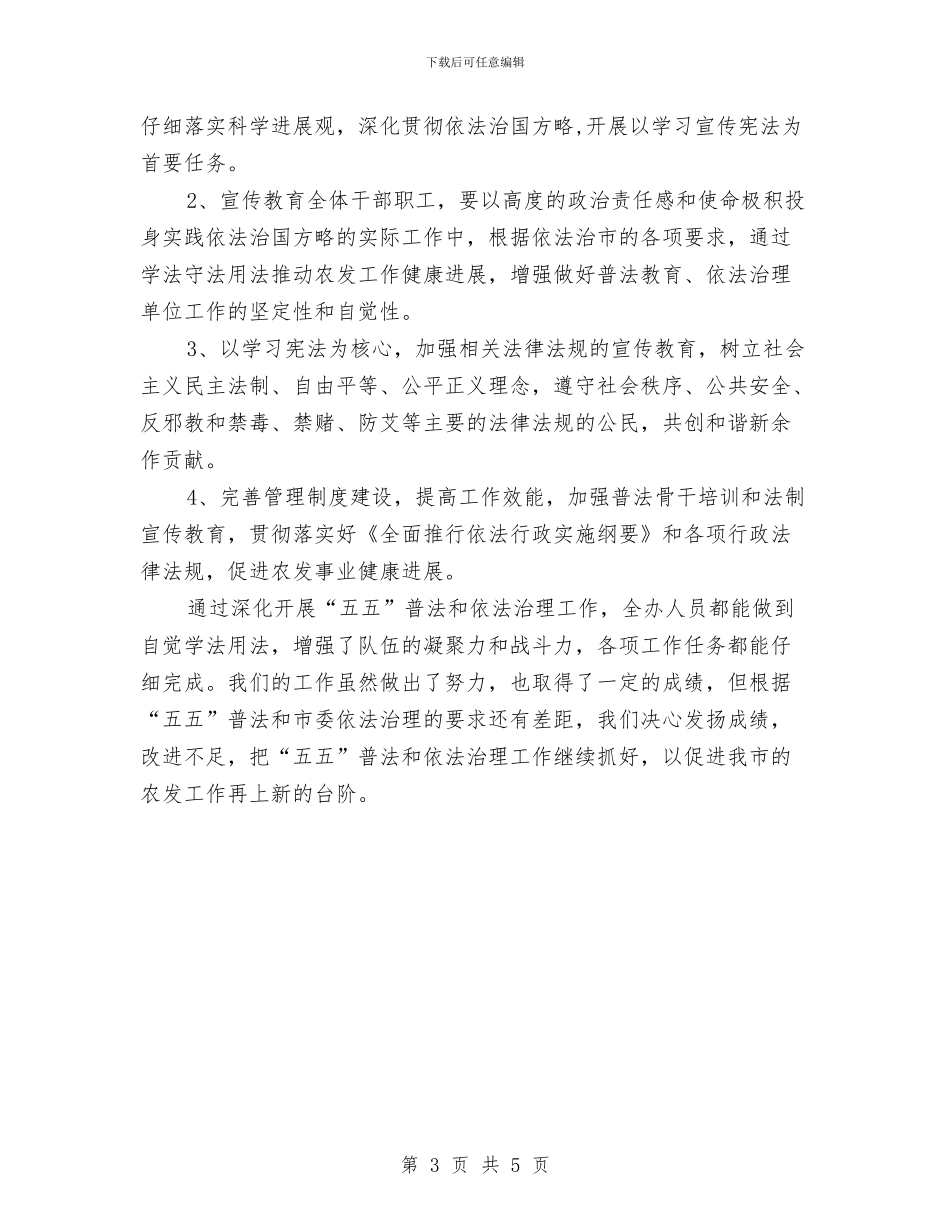 下载后可任意编辑

仔细落实科学进展观，深化贯彻依法治国方略,开展以学习宣传宪法为首要任务。

2、宣传教育全体干部职工，要以高度的政治责任感和使命极积投身实践依法治国方略的实际工作中，根据依法治市的各项要求，通过学法守法用法推动农发工作健康进展，增强做好普法教育、依法治理单位工作的坚定性和自觉性。

3、以学习宪法为核心，加强相关法律法规的宣传教育，树立社会主义民主法制、自由平等、公平正义理念，遵守社会秩序、公共安全、反邪教和禁毒、禁赌、防艾等主要的法律法规的公民，共创和谐新余作贡献。

4、完善管理制度建设，提高工作效能，加强普法骨干培训和法制宣传教育，贯彻落实好《全面推行依法行政实施纲要》和各项行政法律法规，促进农发事业健康进展。

通过深化开展“五五”普法和依法治理工作，全办人员都能做到自觉学法用法，增强了队伍的凝聚力和战斗力，各项工作任务都能仔细完成。我们的工作虽然做出了努力，也取得了一定的成绩，但根据“五五”普法和市委依法治理的要求还有差距，我们决心发扬成绩，改进不足，把“五五”普法和依法治理工作继续抓好，以促进我市的农发工作再上新的台阶。

第 3 页 共 5 页